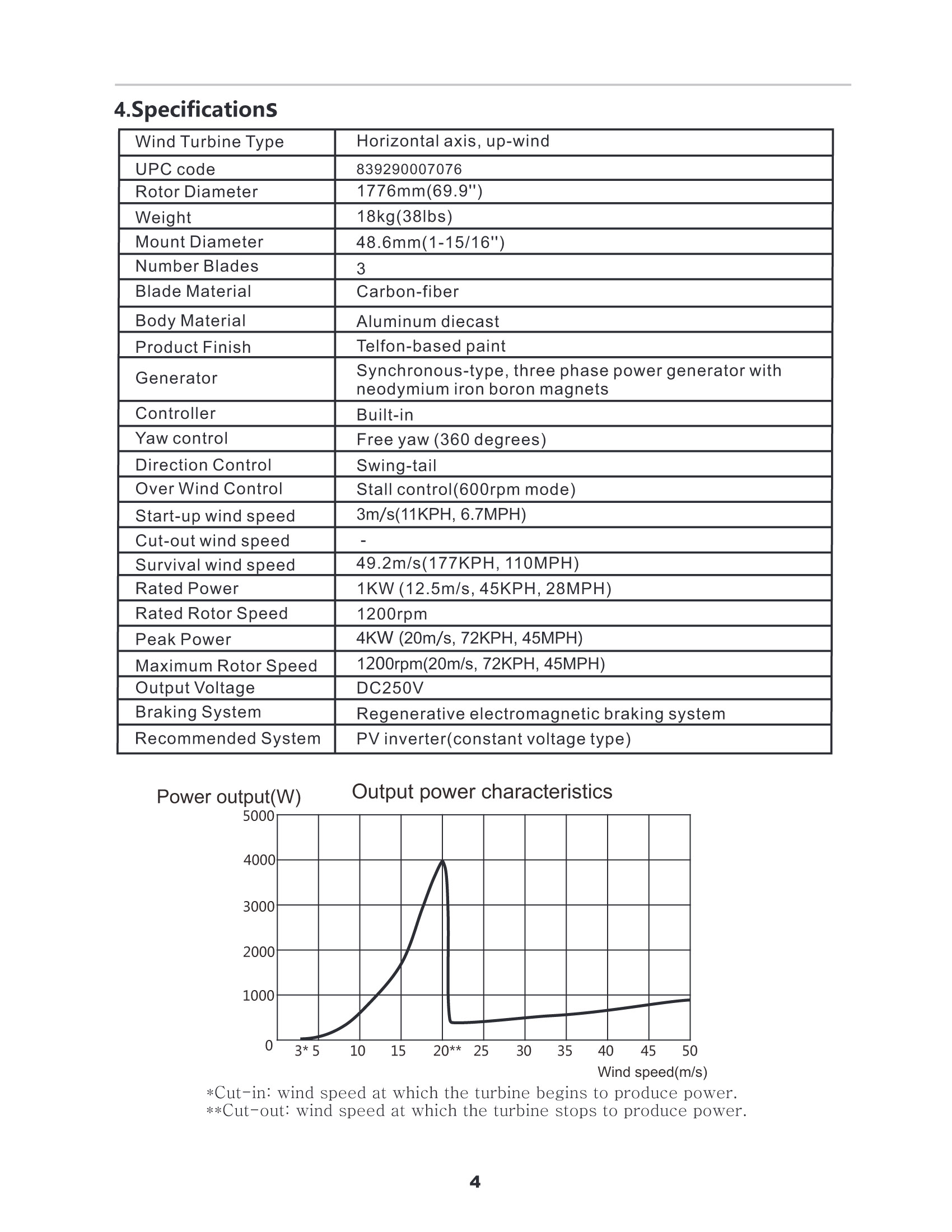 4.Specifications

| Wind Turbine Type | Horizontal axis, up-wind |
|---|---|
| UPC code | 839290007076 |
| Rotor Diameter | 1776mm(69.9'') |
| Weight | 18kg(38lbs) |
| Mount Diameter | 48.6mm(1-15/16'') |
| Number Blades | 3 |
| Blade Material | Carbon-fiber |
| Body Material | Aluminum diecast |
| Product Finish | Telfon-based paint |
| Generator | Synchronous-type, three phase power generator with neodymium iron boron magnets |
| Controller | Built-in |
| Yaw control | Free yaw (360 degrees) |
| Direction Control | Swing-tail |
| Over Wind Control | Stall control(600rpm mode) |
| Start-up wind speed | 3m/s(11KPH, 6.7MPH) |
| Cut-out wind speed | - |
| Survival wind speed | 49.2m/s(177KPH, 110MPH) |
| Rated Power | 1KW (12.5m/s, 45KPH, 28MPH) |
| Rated Rotor Speed | 1200rpm |
| Peak Power | 4KW (20m/s, 72KPH, 45MPH) |
| Maximum Rotor Speed | 1200rpm(20m/s, 72KPH, 45MPH) |
| Output Voltage | DC250V |
| Braking System | Regenerative electromagnetic braking system |
| Recommended System | PV inverter(constant voltage type) |

Power output(W)
Output power characteristics
5000
4000
3000
2000
1000
0
3* 5 10 15 20** 25 30 35 40 45 50
Wind speed(m/s)

*Cut-in: wind speed at which the turbine begins to produce power.
**Cut-out: wind speed at which the turbine stops to produce power.

4